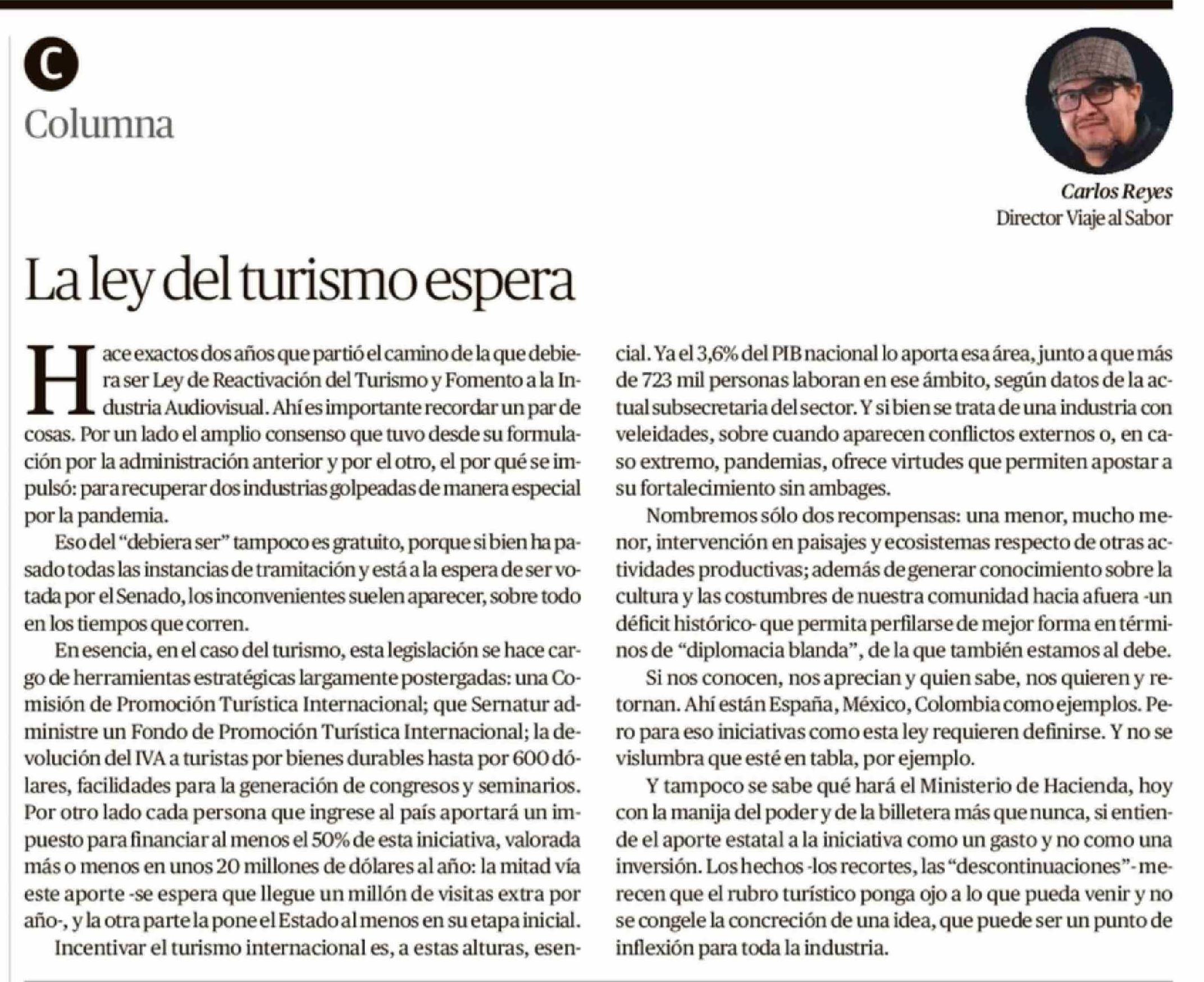 C

Columna

Carlos Reyes
Director Viaje al Sabor

La ley del turismo espera

Hace exactos dos años que partió el camino de la que debiera ser Ley de Reactivación del Turismo y Fomento a la Industria Audiovisual. Ahí es importante recordar un par de cosas. Por un lado el amplio consenso que tuvo desde su formulación por la administración anterior y por el otro, el por qué se impulsó: para recuperar dos industrias golpeadas de manera especial por la pandemia.

Eso del "debiera ser" tampoco es gratuito, porque si bien ha pasado todas las instancias de tramitación y está a la espera de ser votada por el Senado, los inconvenientes suelen aparecer, sobre todo en los tiempos que corren.

En esencia, en el caso del turismo, esta legislación se hace cargo de herramientas estratégicas largamente postergadas: una Comisión de Promoción Turística Internacional; que Sernatur administre un Fondo de Promoción Turística Internacional; la devolución del IVA a turistas por bienes durables hasta por 600 dólares, facilidades para la generación de congresos y seminarios. Por otro lado cada persona que ingrese al país aportará un impuesto para financiar al menos el 50% de esta iniciativa, valorada más o menos en unos 20 millones de dólares al año: la mitad vía este aporte -se espera que llegue un millón de visitas extra por año-, y la otra parte la pone el Estado al menos en su etapa inicial.

Incentivar el turismo internacional es, a estas alturas, esencial. Ya el 3,6% del PIB nacional lo aporta esa área, junto a que más de 723 mil personas laboran en ese ámbito, según datos de la actual subsecretaria del sector. Y si bien se trata de una industria con veleidades, sobre cuando aparecen conflictos externos o, en caso extremo, pandemias, ofrece virtudes que permiten apostar a su fortalecimiento sin ambages.

Nombremos sólo dos recompensas: una menor, mucho menor, intervención en paisajes y ecosistemas respecto de otras actividades productivas; además de generar conocimiento sobre la cultura y las costumbres de nuestra comunidad hacia afuera -un déficit histórico- que permita perfilarse de mejor forma en términos de "diplomacia blanda", de la que también estamos al debe.

Si nos conocen, nos aprecian y quien sabe, nos quieren y retornan. Ahí están España, México, Colombia como ejemplos. Pero para eso iniciativas como esta ley requieren definirse. Y no se vislumbra que esté en tabla, por ejemplo.

Y tampoco se sabe qué hará el Ministerio de Hacienda, hoy con la manija del poder y de la billetera más que nunca, si entiende el aporte estatal a la iniciativa como un gasto y no como una inversión. Los hechos -los recortes, las "descontinuaciones"- merecen que el rubro turístico ponga ojo a lo que pueda venir y no se congele la concreción de una idea, que puede ser un punto de inflexión para toda la industria.